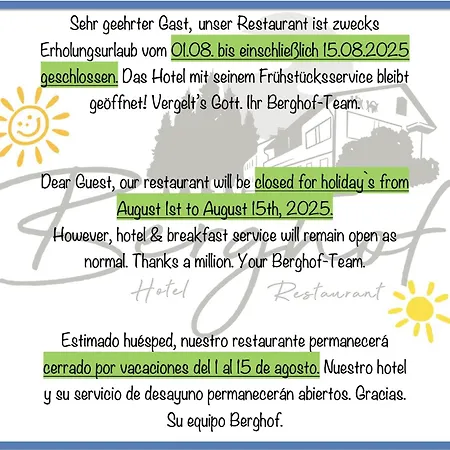 Sehr geehrter Gast, unser Restaurant ist zwecks Erholungsurlaub vom 01.08. bis einschließlich 15.08.2025 geschlossen. Das Hotel mit seinem Frühstücksservice bleibt geöffnet! Vergelt's Gott. Ihr Berghof-Team.

Dear Guest, our restaurant will be closed for holiday`s from August 1st to August 15th, 2025.
However, hotel & breakfast service will remain open as normal. Thanks a million. Your Berghof-Team.

Berghof
Hotel Restaurant

Estimado huésped, nuestro restaurante permanecerá cerrado por vacaciones del 1 al 15 de agosto. Nuestro hotel y su servicio de desayuno permanecerán abiertos. Gracias. Su equipo Berghof.